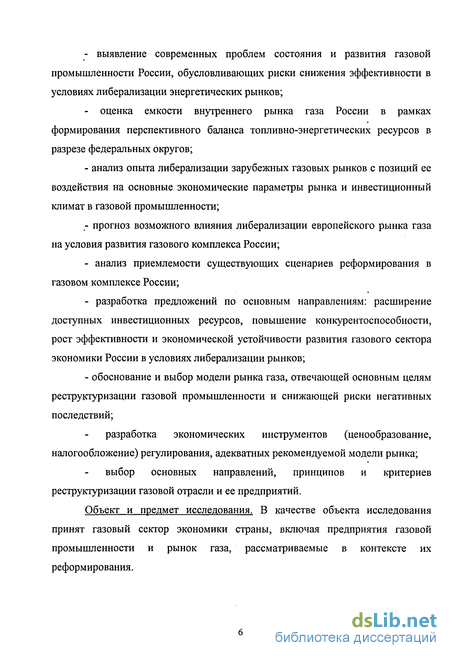 - выявление современных проблем состояния и развития газовой промышленности России, обусловливающих риски снижения эффективности в условиях либерализации энергетических рынков;

- оценка емкости внутреннего рынка газа России в рамках формирования перспективного баланса топливно-энергетических ресурсов в разрезе федеральных округов;

- анализ опыта либерализации зарубежных газовых рынков с позиций ее воздействия на основные экономические параметры рынка и инвестиционный климат в газовой промышленности;

- прогноз возможного влияния либерализации европейского рынка газа на условия развития газового комплекса России;

- анализ приемлемости существующих сценариев реформирования в газовом комплексе России;

- разработка предложений по основным направлениям: расширение доступных инвестиционных ресурсов, повышение конкурентоспособности, рост эффективности и экономической устойчивости развития газового сектора экономики России в условиях либерализации рынков;

- обоснование и выбор модели рынка газа, отвечающей основным целям реструктуризации газовой промышленности и снижающей риски негативных последствий;

- разработка экономических инструментов (ценообразование, налогообложение) регулирования, адекватных рекомендуемой модели рынка;

- выбор основных направлений, принципов и критериев реструктуризации газовой отрасли и ее предприятий.

Объект и предмет исследования. В качестве объекта исследования принят газовый сектор экономики страны, включая предприятия газовой промышленности и рынок газа, рассматриваемые в контексте их реформирования.

6

dsLib.net
библиотека диссертаций